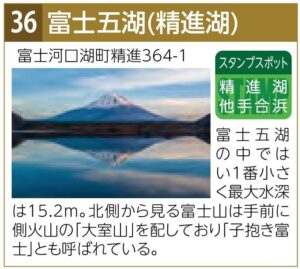 36 富士五湖(精進湖)

富士河口湖町精進364-1

スタンプスポット
精進湖
他手合浜

富士五湖の中ではい1番小さく最大水深は15.2m。北側から見る富士山は手前に側火山の「大室山」を配しており「子抱き富士」とも呼ばれている。